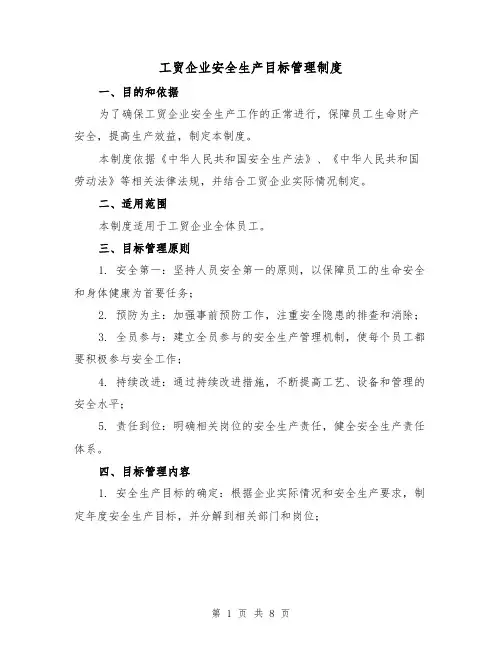 工贸企业安全生产目标管理制度

一、目的和依据

为了确保工贸企业安全生产工作的正常进行，保障员工生命财产安全，提高生产效益，制定本制度。

本制度依据《中华人民共和国安全生产法》、《中华人民共和国劳动法》等相关法律法规，并结合工贸企业实际情况制定。

二、适用范围

本制度适用于工贸企业全体员工。

三、目标管理原则

1. 安全第一：坚持人员安全第一的原则，以保障员工的生命安全和身体健康为首要任务；

2. 预防为主：加强事前预防工作，注重安全隐患的排查和消除；

3. 全员参与：建立全员参与的安全生产管理机制，使每个员工都要积极参与安全工作；

4. 持续改进：通过持续改进措施，不断提高工艺、设备和管理的安全水平；

5. 责任到位：明确相关岗位的安全生产责任，健全安全生产责任体系。

四、目标管理内容

1. 安全生产目标的确定：根据企业实际情况和安全生产要求，制定年度安全生产目标，并分解到相关部门和岗位；

第 1 页 共 8 页